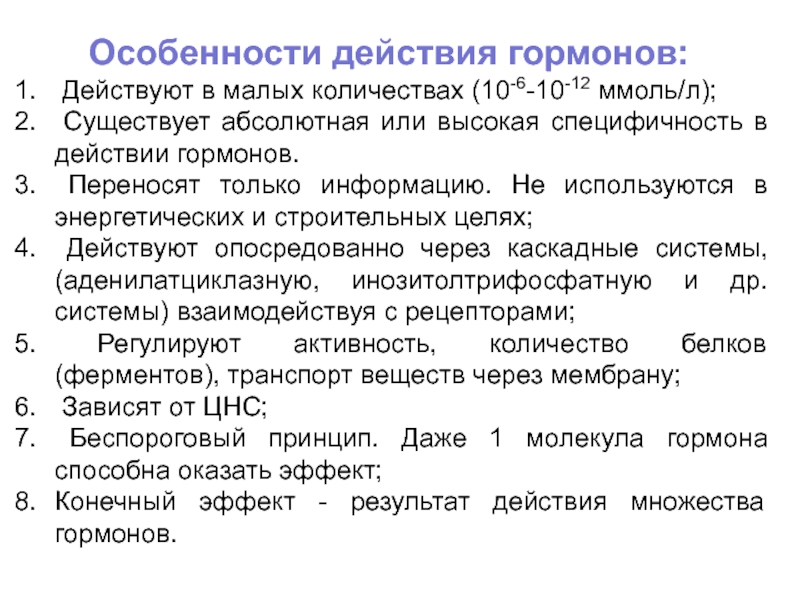 Особенности действия гормонов:

1. Действуют в малых количествах ($10^{-6}$-$10^{-12}$ ммоль/л);
2. Существует абсолютная или высокая специфичность в действии гормонов.
3. Переносят только информацию. Не используются в энергетических и строительных целях;
4. Действуют опосредованно через каскадные системы, (аденилатциклазную, инозитолтрифосфатную и др. системы) взаимодействуя с рецепторами;
5. Регулируют активность, количество белков (ферментов), транспорт веществ через мембрану;
6. Зависят от ЦНС;
7. Беспороговый принцип. Даже 1 молекула гормона способна оказать эффект;
8. Конечный эффект - результат действия множества гормонов.